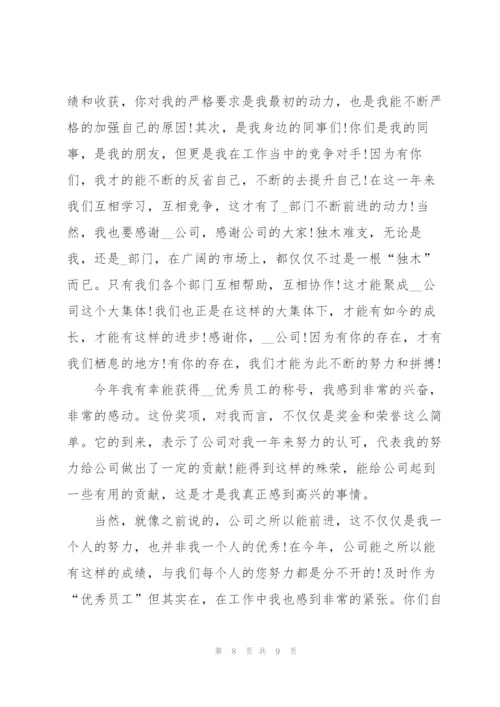 绩和收获，你对我的严格要求是我最初的动力，也是我能不断严格的加强自己的原因!其次，是我身边的同事们!你们是我的同事，是我的朋友，但更是我在工作当中的竞争对手!因为有你们，我才的能不断的反省自己，不断的去提升自己!在这一年来我们互相学习，互相竞争，这才有了_部门不断前进的动力!当然，我也要感谢__公司，感谢公司的大家!独木难支，无论是我，还是_部门，在广阔的市场上，都仅仅不过是一根“独木”而已。只有我们各个部门互相帮助，互相协作!这才能聚成__公司这个大集体!我们也正是在这样的大集体下，才能有如今的成长，才能有这样的进步!感谢你，__公司!因为有你的存在，才有我们栖息的地方!有你的存在，我们才能为此不断的努力和拼搏!

今年我有幸能获得__优秀员工的称号，我感到非常的兴奋，非常的感动。这份奖项，对我而言，不仅仅是奖金和荣誉这么简单。它的到来，表示了公司对我一年来努力的认可，代表我的努力给公司做出了一定的贡献!能得到这样的殊荣，能给公司起到一些有用的贡献，这是才是我真正感到高兴的事情。

当然，就像之前说的，公司之所以能前进，这不仅仅是我一个人的努力，也并非我一个人的优秀!在今年，公司能之所以能有这样的成绩，与我们每个人的您努力都是分不开的!及时作为“优秀员工”但其实在，在工作中我也感到非常的紧张。你们自

第 8 页 共 9 页